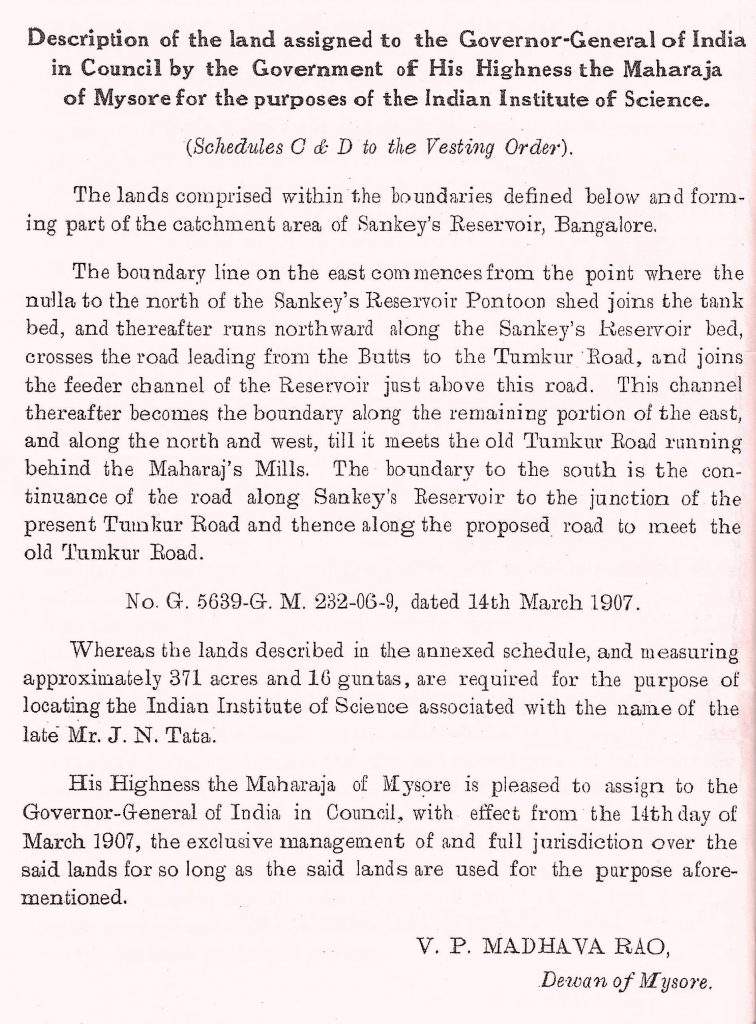 Description of the land assigned to the Governor-General of India in Council by the Government of His Highness the Maharaja of Mysore for the purposes of the Indian Institute of Science.

(Schedules C & D to the Vesting Order).

The lands comprised within the boundaries defined below and forming part of the catchment area of Sankey's Reservoir, Bangalore.

The boundary line on the east commences from the point where the nulla to the north of the Sankey's Reservoir Pontoon shed joins the tank bed, and thereafter runs northward along the Sankey's Reservoir bed, crosses the road leading from the Butts to the Tumkur Road, and joins the feeder channel of the Reservoir just above this road. This channel thereafter becomes the boundary along the remaining portion of the east, and along the north and west, till it meets the old Tumkur Road running behind the Maharaj's Mills. The boundary to the south is the continuance of the road along Sankey's Reservoir to the junction of the present Tumkur Road and thence along the proposed road to meet the old Tumkur Road.

No. G. 5639-G. M. 232-06-9, dated 14th March 1907.

Whereas the lands described in the annexed schedule, and measuring approximately 371 acres and 16 guntas, are required for the purpose of locating the Indian Institute of Science associated with the name of the late Mr. J. N. Tata.

His Highness the Maharaja of Mysore is pleased to assign to the Governor-General of India in Council, with effect from the 14th day of March 1907, the exclusive management of and full jurisdiction over the said lands for so long as the said lands are used for the purpose aforementioned.

V. P. MADHAVA RAO,
Dewan of Mysore.